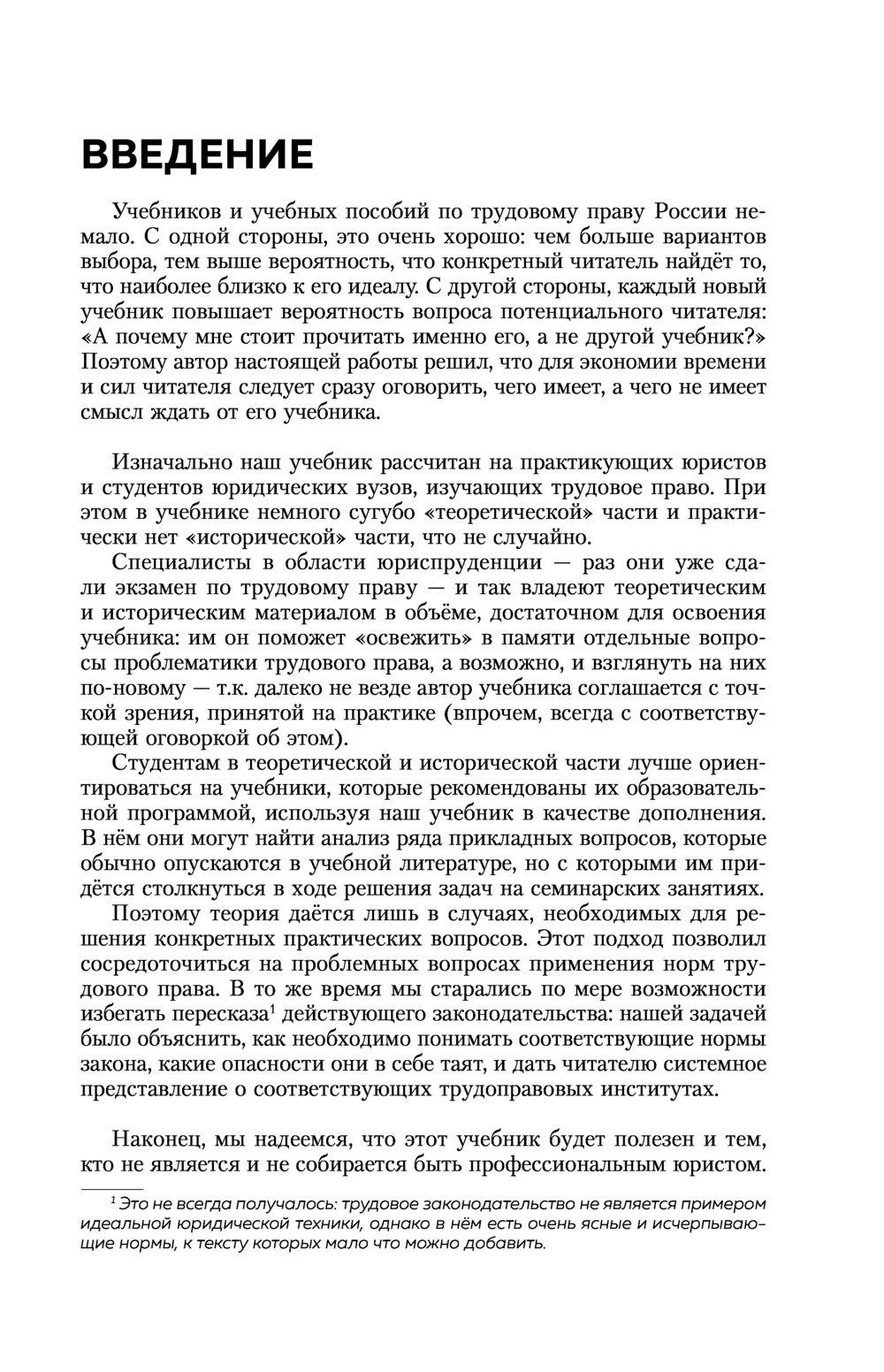 ВВЕДЕНИЕ

Учебников и учебных пособий по трудовому праву России немало. С одной стороны, это очень хорошо: чем больше вариантов выбора, тем выше вероятность, что конкретный читатель найдёт то, что наиболее близко к его идеалу. С другой стороны, каждый новый учебник повышает вероятность вопроса потенциального читателя: «А почему мне стоит прочитать именно его, а не другой учебник?» Поэтому автор настоящей работы решил, что для экономии времени и сил читателя следует сразу оговорить, чего имеет, а чего не имеет смысл ждать от его учебника.

Изначально наш учебник рассчитан на практикующих юристов и студентов юридических вузов, изучающих трудовое право. При этом в учебнике немного сугубо «теоретической» части и практически нет «исторической» части, что не случайно.

Специалисты в области юриспруденции — раз они уже сдали экзамен по трудовому праву — и так владеют теоретическим и историческим материалом в объёме, достаточном для освоения учебника: им он поможет «освежить» в памяти отдельные вопросы проблематики трудового права, а возможно, и взглянуть на них по-новому — т.к. далеко не везде автор учебника соглашается с точкой зрения, принятой на практике (впрочем, всегда с соответствующей оговоркой об этом).

Студентам в теоретической и исторической части лучше ориентироваться на учебники, которые рекомендованы их образовательной программой, используя наш учебник в качестве дополнения. В нём они могут найти анализ ряда прикладных вопросов, которые обычно опускаются в учебной литературе, но с которыми им придётся столкнуться в ходе решения задач на семинарских занятиях.

Поэтому теория даётся лишь в случаях, необходимых для решения конкретных практических вопросов. Этот подход позволил сосредоточиться на проблемных вопросах применения норм трудового права. В то же время мы старались по мере возможности избегать пересказа$^1$ действующего законодательства: нашей задачей было объяснить, как необходимо понимать соответствующие нормы закона, какие опасности они в себе таят, и дать читателю системное представление о соответствующих трудоправовых институтах.

Наконец, мы надеемся, что этот учебник будет полезен и тем, кто не является и не собирается быть профессиональным юристом.

$^1$ Это не всегда получалось: трудовое законодательство не является примером идеальной юридической техники, однако в нём есть очень ясные и исчерпывающие нормы, к тексту которых мало что можно добавить.